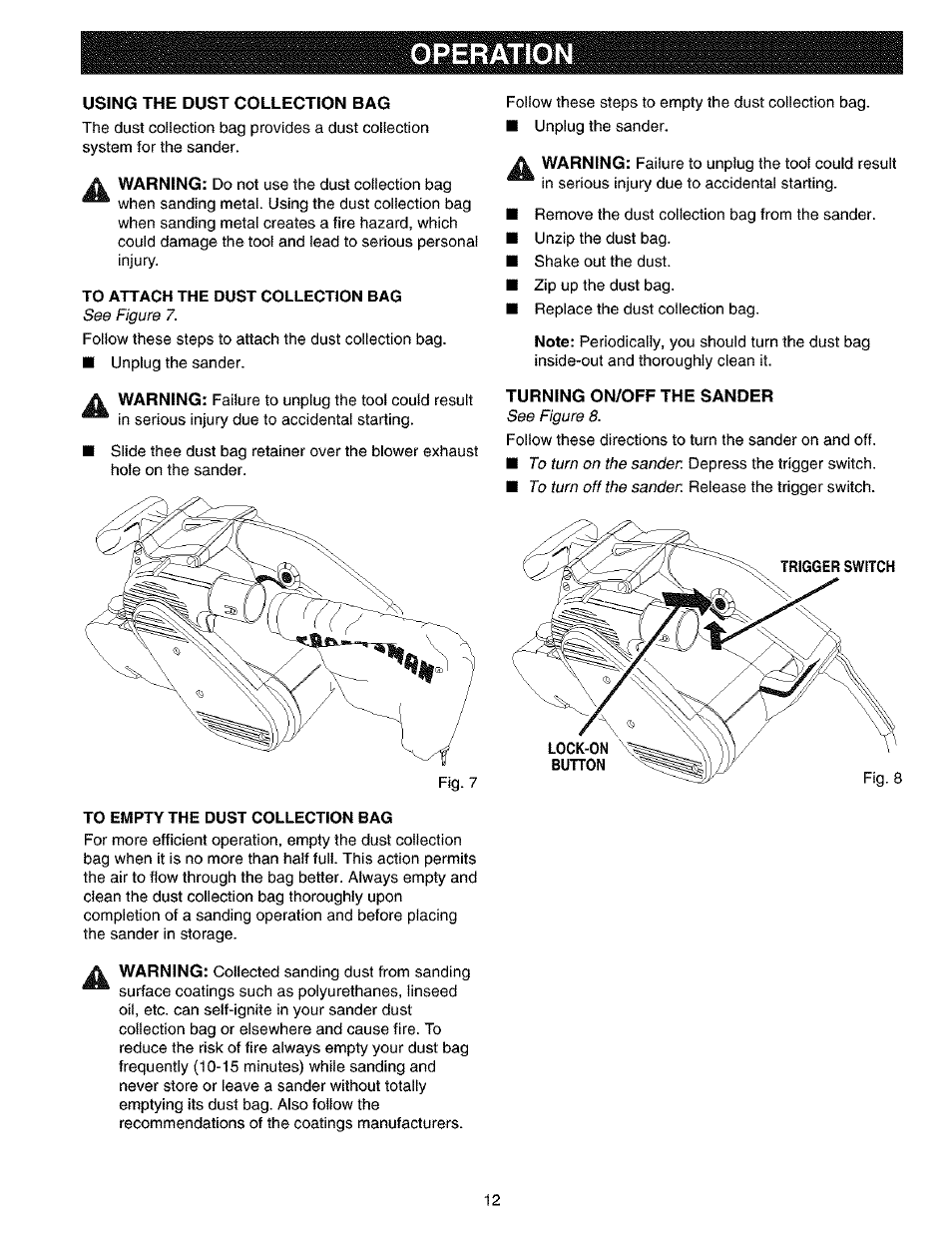 OPERATION

USING THE DUST COLLECTION BAG

The dust collection bag provides a dust collection system for the sander.

WARNING: Do not use the dust collection bag when sanding metal. Using the dust collection bag when sanding metal creates a fire hazard, which could damage the tool and lead to serious personal injury.

TO ATTACH THE DUST COLLECTION BAG

See Figure 7.

Follow these steps to attach the dust collection bag.

■ Unplug the sander.

WARNING: Failure to unplug the tool could result in serious injury due to accidental starting.

■ Slide thee dust bag retainer over the blower exhaust hole on the sander.

Fig. 7

TO EMPTY THE DUST COLLECTION BAG

For more efficient operation, empty the dust collection bag when it is no more than half full. This action permits the air to flow through the bag better. Always empty and clean the dust collection bag thoroughly upon completion of a sanding operation and before placing the sander in storage.

WARNING: Collected sanding dust from sanding surface coatings such as polyurethanes, linseed oil, etc. can self-ignite in your sander dust collection bag or elsewhere and cause fire. To reduce the risk of fire always empty your dust bag frequently (10-15 minutes) while sanding and never store or leave a sander without totally emptying its dust bag. Also follow the recommendations of the coatings manufacturers.

Follow these steps to empty the dust collection bag.

■ Unplug the sander.

WARNING: Failure to unplug the tool could result in serious injury due to accidental starting.

■ Remove the dust collection bag from the sander.
■ Unzip the dust bag.
■ Shake out the dust.
■ Zip up the dust bag.
■ Replace the dust collection bag.

Note: Periodically, you should turn the dust bag inside-out and thoroughly clean it.

TURNING ON/OFF THE SANDER

See Figure 8.

Follow these directions to turn the sander on and off.

■ To turn on the sander: Depress the trigger switch.
■ To turn off the sander: Release the trigger switch.

TRIGGER SWITCH

LOCK-ON BUTTON

Fig. 8

12